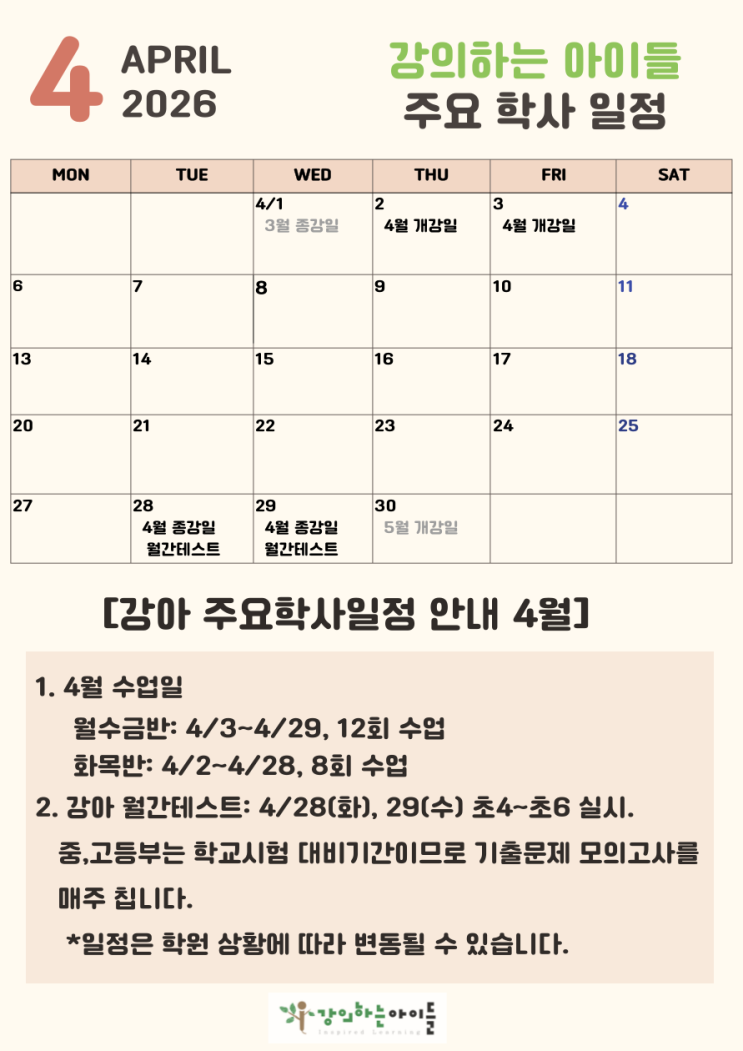 4 APRIL 2026

강의하는 아이들
주요 학사 일정

| MON | TUE | WED | THU | FRI | SAT |
|---|---|---|---|---|---|
| | | 4/1 3월 종강일 | 2 4월 개강일 | 3 4월 개강일 | 4 |
| 6 | 7 | 8 | 9 | 10 | 11 |
| 13 | 14 | 15 | 16 | 17 | 18 |
| 20 | 21 | 22 | 23 | 24 | 25 |
| 27 | 28 4월 종강일 월간테스트 | 29 4월 종강일 월간테스트 | 30 5월 개강일 | | |

[강아 주요학사일정 안내 4월]

1. 4월 수업일
월수금반: 4/3~4/29, 12회 수업
화목반: 4/2~4/28, 8회 수업
2. 강아 월간테스트: 4/28(화), 29(수) 초4~초6 실시.
중,고등부는 학교시험 대비기간이므로 기출문제 모의고사를 매주 칩니다.
*일정은 학원 상황에 따라 변동될 수 있습니다.

강의하는아이들
Inspired Learning